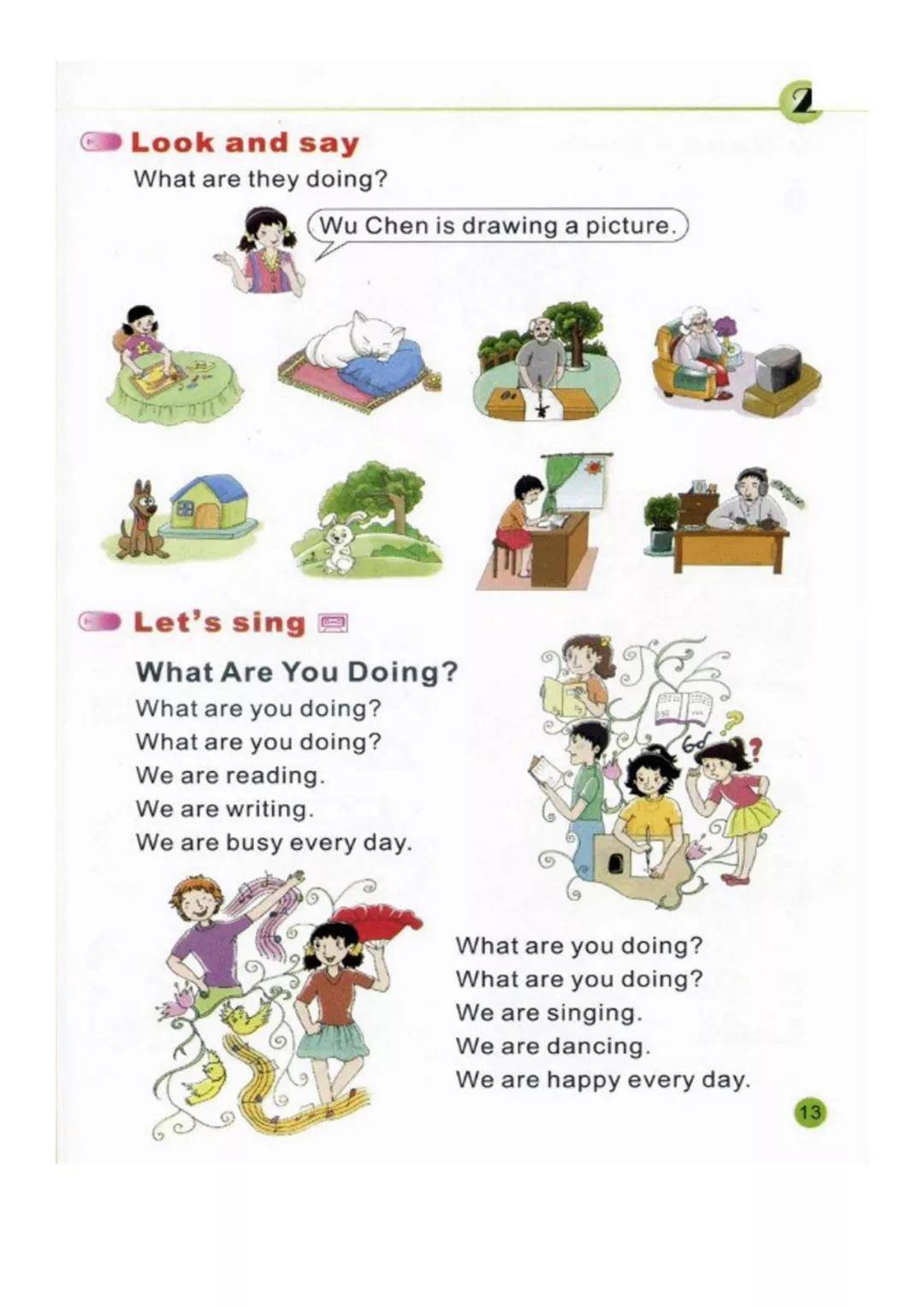 2

Look and say

What are they doing?

Wu Chen is drawing a picture.

Let's sing

What Are You Doing?

What are you doing?
What are you doing?
We are reading.
We are writing.
We are busy every day.

What are you doing?
What are you doing?
We are singing.
We are dancing.
We are happy every day.

13